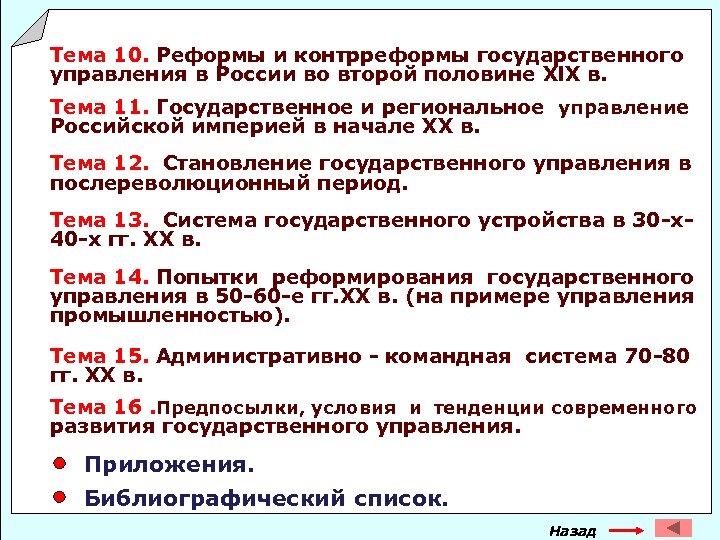 Тема 10. Реформы и контрреформы государственного управления в России во второй половине XIX в.

Тема 11. Государственное и региональное управление Российской империей в начале XX в.

Тема 12. Становление государственного управления в послереволюционный период.

Тема 13. Система государственного устройства в 30-х-40-х гг. XX в.

Тема 14. Попытки реформирования государственного управления в 50-60-е гг.XX в. (на примере управления промышленностью).

Тема 15. Административно - командная система 70-80 гг. XX в.

Тема 16 .Предпосылки, условия и тенденции современного развития государственного управления.

Приложения.

Библиографический список.

Назад